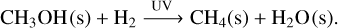 $CH_3OH(s) + H_2 \xrightarrow{UV} CH_4(s) + H_2O(s).$